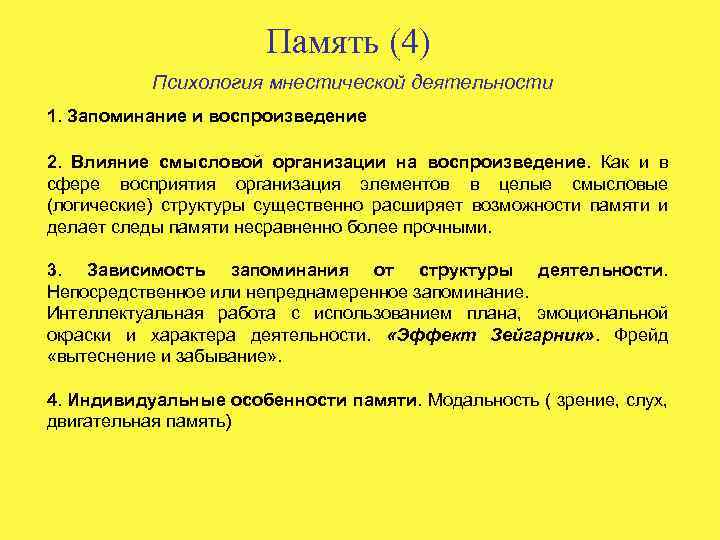 Память (4)

Психология мнестической деятельности

1. Запоминание и воспроизведение

2. Влияние смысловой организации на воспроизведение. Как и в сфере восприятия организация элементов в целые смысловые (логические) структуры существенно расширяет возможности памяти и делает следы памяти несравненно более прочными.

3. Зависимость запоминания от структуры деятельности. Непосредственное или непреднамеренное запоминание. Интеллектуальная работа с использованием плана, эмоциональной окраски и характера деятельности. «Эффект Зейгарник». Фрейд «вытеснение и забывание».

4. Индивидуальные особенности памяти. Модальность ( зрение, слух, двигательная память)